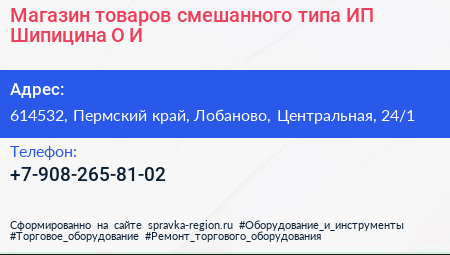 Магазин товаров смешанного типа ИП Шипицина О И

Адрес:

614532, Пермский край, Лобаново, Центральная, 24/1

Телефон:

+7-908-265-81-02

Сформированно на сайте spravka-region.ru #Оборудование_и_инструменты #Торговое_оборудование #Ремонт_торгового_оборудования